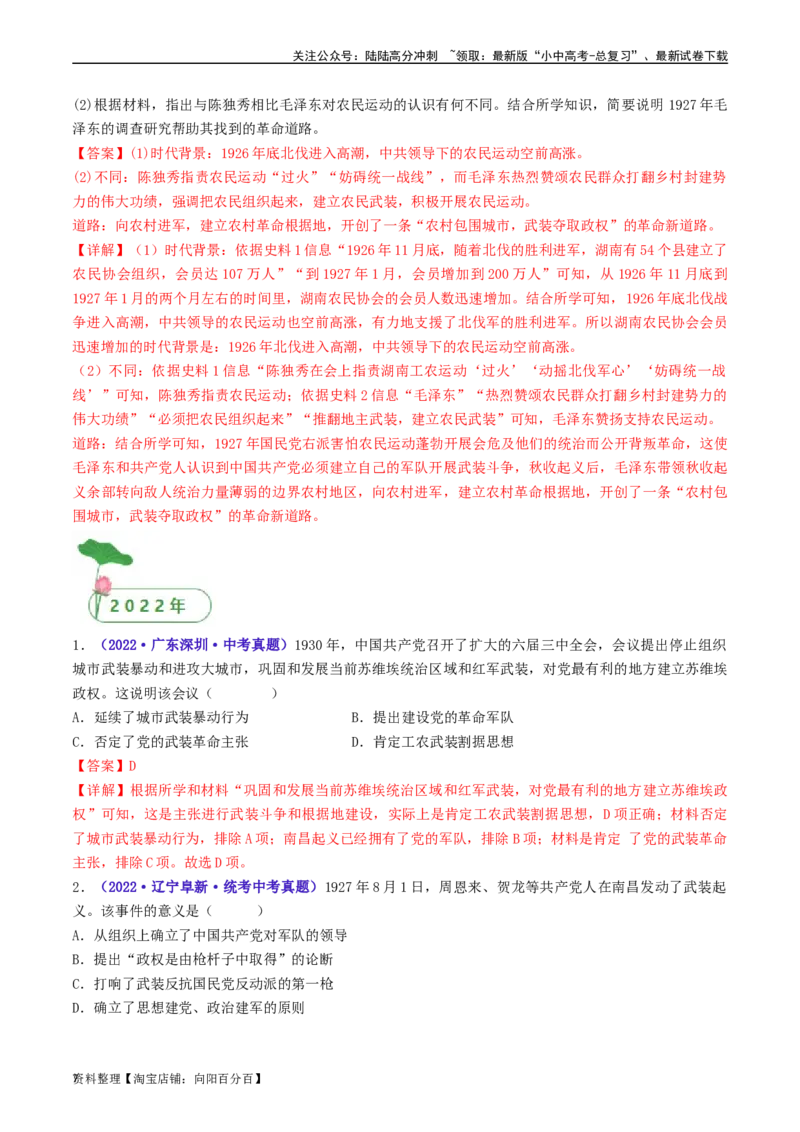 关注公众号：陆陆高分冲刺 ~领取：最新版“小中高考-总复习”、最新试卷下载

(2)根据材料，指出与陈独秀相比毛泽东对农民运动的认识有何不同。结合所学知识，简要说明1927年毛泽东的调查研究帮助其找到的革命道路。

【答案】(1)时代背景：1926年底北伐进入高潮，中共领导下的农民运动空前高涨。

(2)不同：陈独秀指责农民运动“过火”“妨碍统一战线”，而毛泽东热烈赞颂农民群众打翻乡村封建势力的伟大功绩，强调把农民组织起来，建立农民武装，积极开展农民运动。

道路：向农村进军，建立农村革命根据地，开创了一条“农村包围城市，武装夺取政权”的革命新道路。

【详解】（1）时代背景：依据史料1信息“1926年11月底，随着北伐的胜利进军，湖南有54个县建立了农民协会组织，会员达107万人”“到1927年1月，会员增加到200万人”可知，从1926年11月底到1927年1月的两个月左右的时间里，湖南农民协会的会员人数迅速增加。结合所学可知，1926年底北伐战争进入高潮，中共领导的农民运动也空前高涨，有力地支援了北伐军的胜利进军。所以湖南农民协会会员迅速增加的时代背景是：1926年北伐进入高潮，中共领导下的农民运动空前高涨。

（2）不同：依据史料1信息“陈独秀在会上指责湖南工农运动‘过火’‘动摇北伐军心’‘妨碍统一战线’”可知，陈独秀指责农民运动；依据史料2信息“毛泽东”“热烈赞颂农民群众打翻乡村封建势力的伟大功绩”“必须把农民组织起来”“推翻地主武装，建立农民武装”可知，毛泽东赞扬支持农民运动。

道路：结合所学可知，1927年国民党右派害怕农民运动蓬勃开展会危及他们的统治而公开背叛革命，这使毛泽东和共产党人认识到中国共产党必须建立自己的军队开展武装斗争，秋收起义后，毛泽东带领秋收起义余部转向敌人统治力量薄弱的边界农村地区，向农村进军，建立农村革命根据地，开创了一条“农村包围城市，武装夺取政权”的革命新道路。

2022年

1．（2022·广东深圳·中考真题）1930年，中国共产党召开了扩大的六届三中全会，会议提出停止组织城市武装暴动和进攻大城市，巩固和发展当前苏维埃统治区域和红军武装，对党最有利的地方建立苏维埃政权。这说明该会议（ ）

A．延续了城市武装暴动行为 B．提出建设党的革命军队

C．否定了党的武装革命主张 D．肯定工农武装割据思想

【答案】D

【详解】根据所学和材料“巩固和发展当前苏维埃统治区域和红军武装，对党最有利的地方建立苏维埃政权”可知，这是主张进行武装斗争和根据地建设，实际上是肯定工农武装割据思想，D项正确；材料否定了城市武装暴动行为，排除A项；南昌起义已经拥有了党的军队，排除B项；材料是肯定 了党的武装革命主张，排除C项。故选D项。

2．（2022·辽宁阜新·统考中考真题）1927年8月1日，周恩来、贺龙等共产党人在南昌发动了武装起义。该事件的意义是（ ）

A．从组织上确立了中国共产党对军队的领导

B．提出“政权是由枪杆子中取得”的论断

C．打响了武装反抗国民党反动派的第一枪

D．确立了思想建党、政治建军的原则

资料整理【淘宝店铺：向阳百分百】